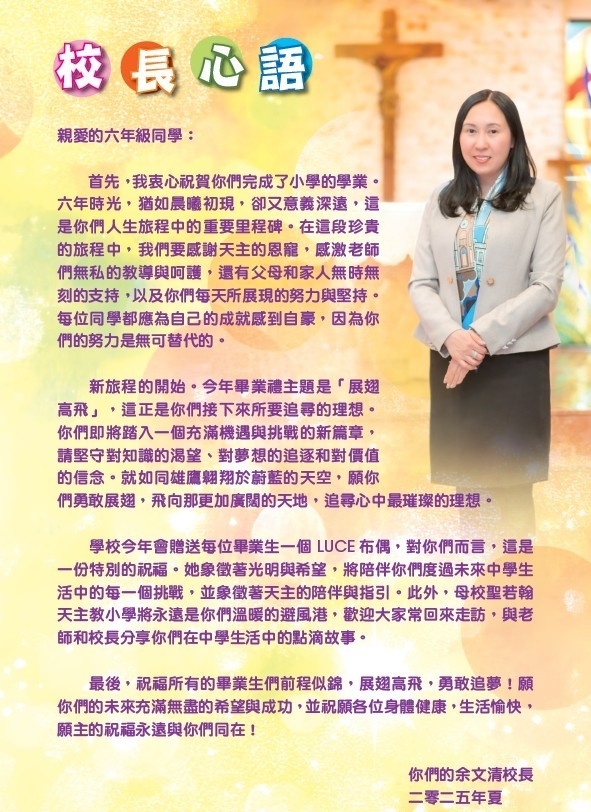 校長心語

親愛的六年級同學：

首先，我衷心祝賀你們完成了小學的學業。六年時光，猶如晨曦初現，卻又意義深遠，這是你們人生旅程中的重要里程碑。在這段珍貴的旅程中，我們要感謝天主的恩寵，感激老師們無私的教導與呵護，還有父母和家人無時無刻的支持，以及你們每天所展現的努力與堅持。每位同學都應為自己的成就感到自豪，因為你們的努力是無可替代的。

新旅程的開始。今年畢業禮主題是「展翅高飛」，這正是你們接下來所要追尋的理想。你們即將踏入一個充滿機遇與挑戰的新篇章，請堅守對知識的渴望、對夢想的追逐和對價值的信念。就如同雄鷹翱翔於蔚藍的天空，願你們勇敢展翅，飛向那更加廣闊的天地，追尋心中最璀璨的理想。

學校今年會贈送每位畢業生一個LUCE布偶，對你們而言，這是一份特別的祝福。她象徵著光明與希望，將陪伴你們度過未來中學生活中的每一個挑戰，並象徵著天主的陪伴與指引。此外，母校聖若翰天主教小學將永遠是你們溫暖的避風港，歡迎大家常回來走訪，與老師和校長分享你們在中學生活中的點滴故事。

最後，祝福所有的畢業生們前程似錦，展翅高飛，勇敢追夢！願你們的未來充滿無盡的希望與成功，並祝願各位身體健康，生活愉快，願主的祝福永遠與你們同在！

你們的余文清校長
二零二五年夏